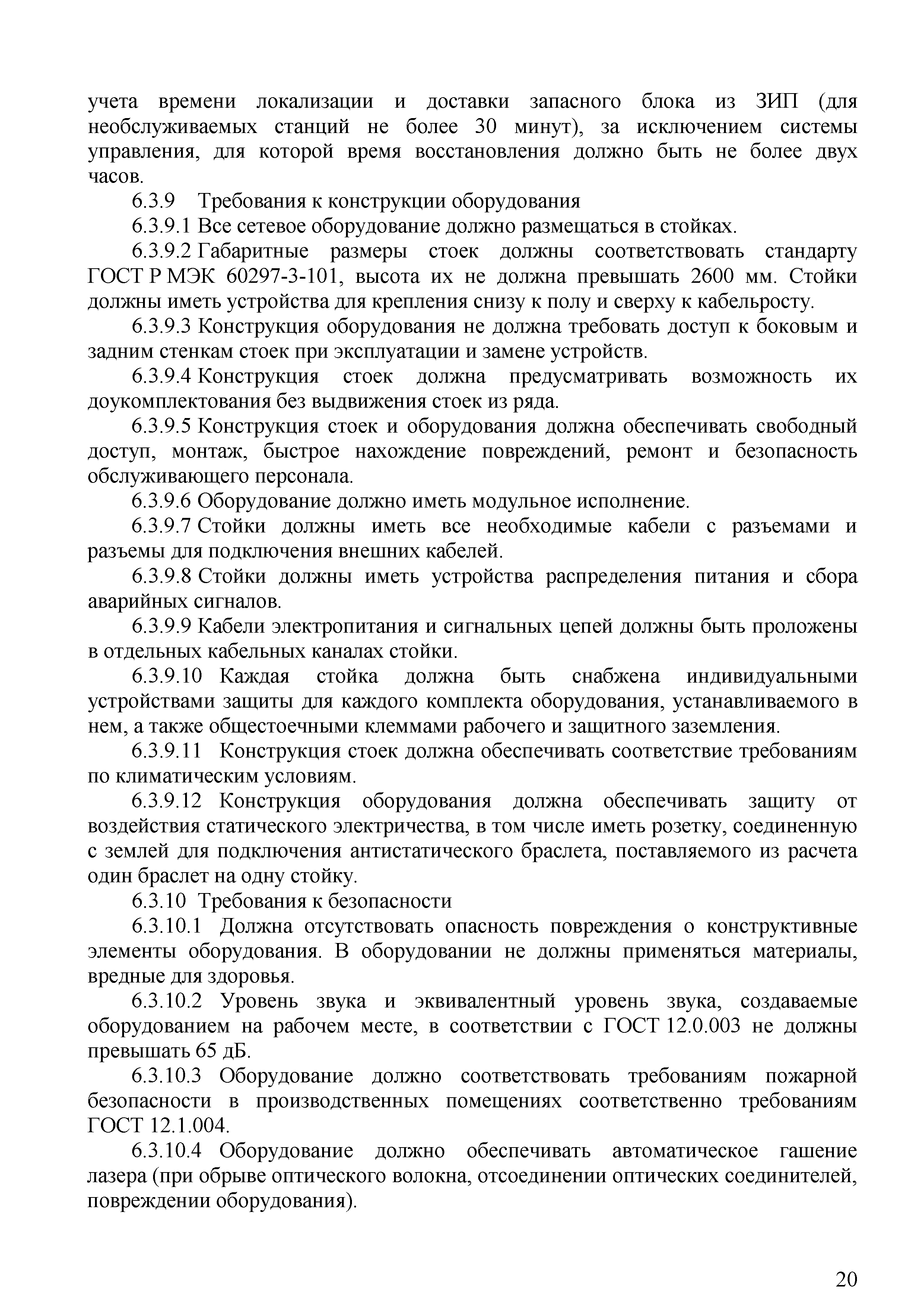 учета времени локализации и доставки запасного блока из ЗИП (для необслуживаемых станций не более 30 минут), за исключением системы управления, для которой время восстановления должно быть не более двух часов.

6.3.9 Требования к конструкции оборудования

6.3.9.1 Все сетевое оборудование должно размещаться в стойках.

6.3.9.2 Габаритные размеры стоек должны соответствовать стандарту ГОСТ Р МЭК 60297-3-101, высота их не должна превышать 2600 мм. Стойки должны иметь устройства для крепления снизу к полу и сверху к кабельросту.

6.3.9.3 Конструкция оборудования не должна требовать доступ к боковым и задним стенкам стоек при эксплуатации и замене устройств.

6.3.9.4 Конструкция стоек должна предусматривать возможность их доукомплектования без выдвижения стоек из ряда.

6.3.9.5 Конструкция стоек и оборудования должна обеспечивать свободный доступ, монтаж, быстрое нахождение повреждений, ремонт и безопасность обслуживающего персонала.

6.3.9.6 Оборудование должно иметь модульное исполнение.

6.3.9.7 Стойки должны иметь все необходимые кабели с разъемами и разъемы для подключения внешних кабелей.

6.3.9.8 Стойки должны иметь устройства распределения питания и сбора аварийных сигналов.

6.3.9.9 Кабели электропитания и сигнальных цепей должны быть проложены в отдельных кабельных каналах стойки.

6.3.9.10 Каждая стойка должна быть снабжена индивидуальными устройствами защиты для каждого комплекта оборудования, устанавливаемого в нем, а также общестоечными клеммами рабочего и защитного заземления.

6.3.9.11 Конструкция стоек должна обеспечивать соответствие требованиям по климатическим условиям.

6.3.9.12 Конструкция оборудования должна обеспечивать защиту от воздействия статического электричества, в том числе иметь розетку, соединенную с землей для подключения антистатического браслета, поставляемого из расчета один браслет на одну стойку.

6.3.10 Требования к безопасности

6.3.10.1 Должна отсутствовать опасность повреждения о конструктивные элементы оборудования. В оборудовании не должны применяться материалы, вредные для здоровья.

6.3.10.2 Уровень звука и эквивалентный уровень звука, создаваемые оборудованием на рабочем месте, в соответствии с ГОСТ 12.0.003 не должны превышать 65 дБ.

6.3.10.3 Оборудование должно соответствовать требованиям пожарной безопасности в производственных помещениях соответственно требованиям ГОСТ 12.1.004.

6.3.10.4 Оборудование должно обеспечивать автоматическое гашение лазера (при обрыве оптического волокна, отсоединении оптических соединителей, повреждении оборудования).

20